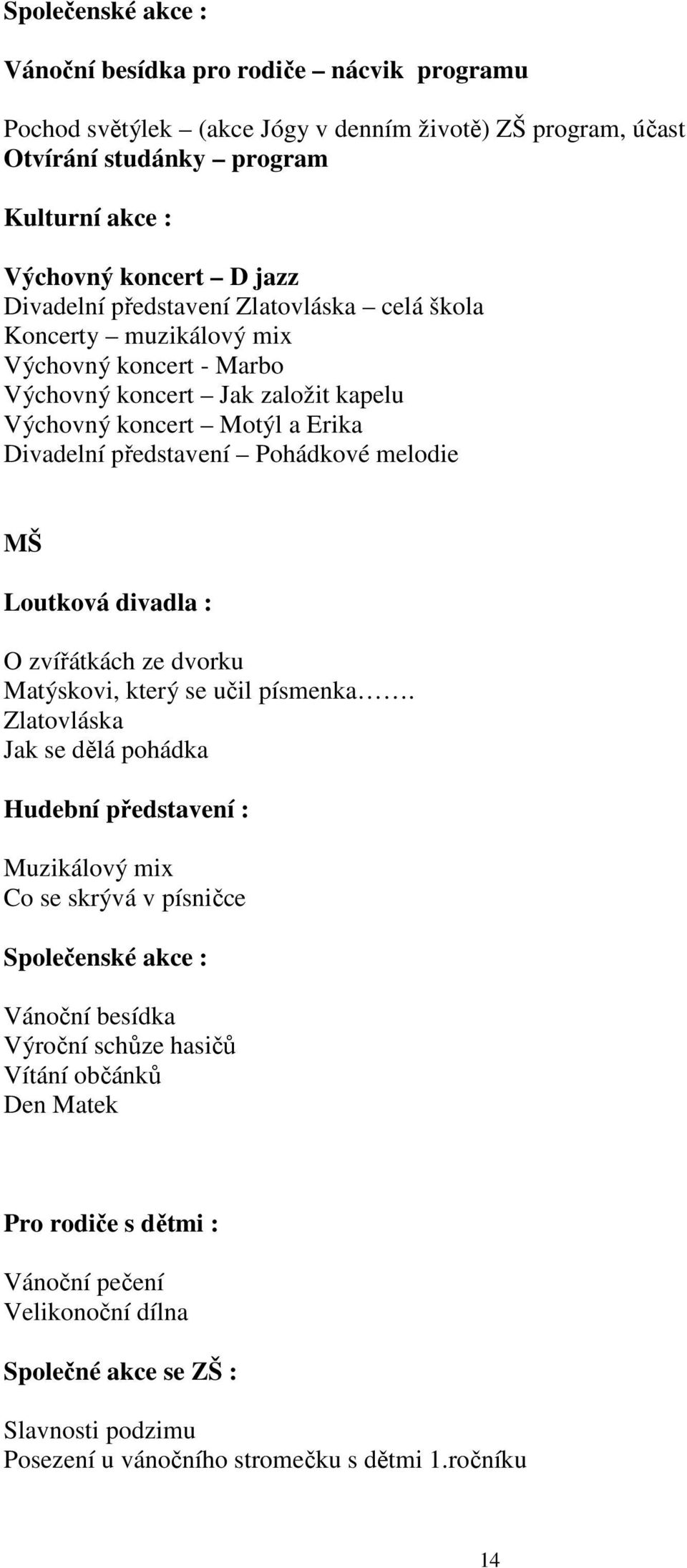 Společenské akce :

Vánoční besídka pro rodiče – nácvik programu

Pochod světýlek – (akce Jógy v denním životě) ZŠ program, účast
Otvírání studánky – program

Kulturní akce :

Výchovný koncert – D jazz
Divadelní představení Zlatovláska – celá škola
Koncerty – muzikálový mix
Výchovný koncert - Marbo
Výchovný koncert – Jak založit kapelu
Výchovný koncert – Motýl a Erika
Divadelní představení – Pohádkové melodie

MŠ

Loutková divadla :

O zvířátkách ze dvorku
Matýskovi, který se učil písmenka…….
Zlatovláska
Jak se dělá pohádka

Hudební představení :

Muzikálový mix
Co se skrývá v písničce

Společenské akce :

Vánoční besídka
Výroční schůze hasičů
Vítání občánků
Den Matek

Pro rodiče s dětmi :

Vánoční pečení
Velikonoční dílna

Společné akce se ZŠ :

Slavnosti podzimu
Posezení u vánočního stromečku s dětmi 1.ročníku

14